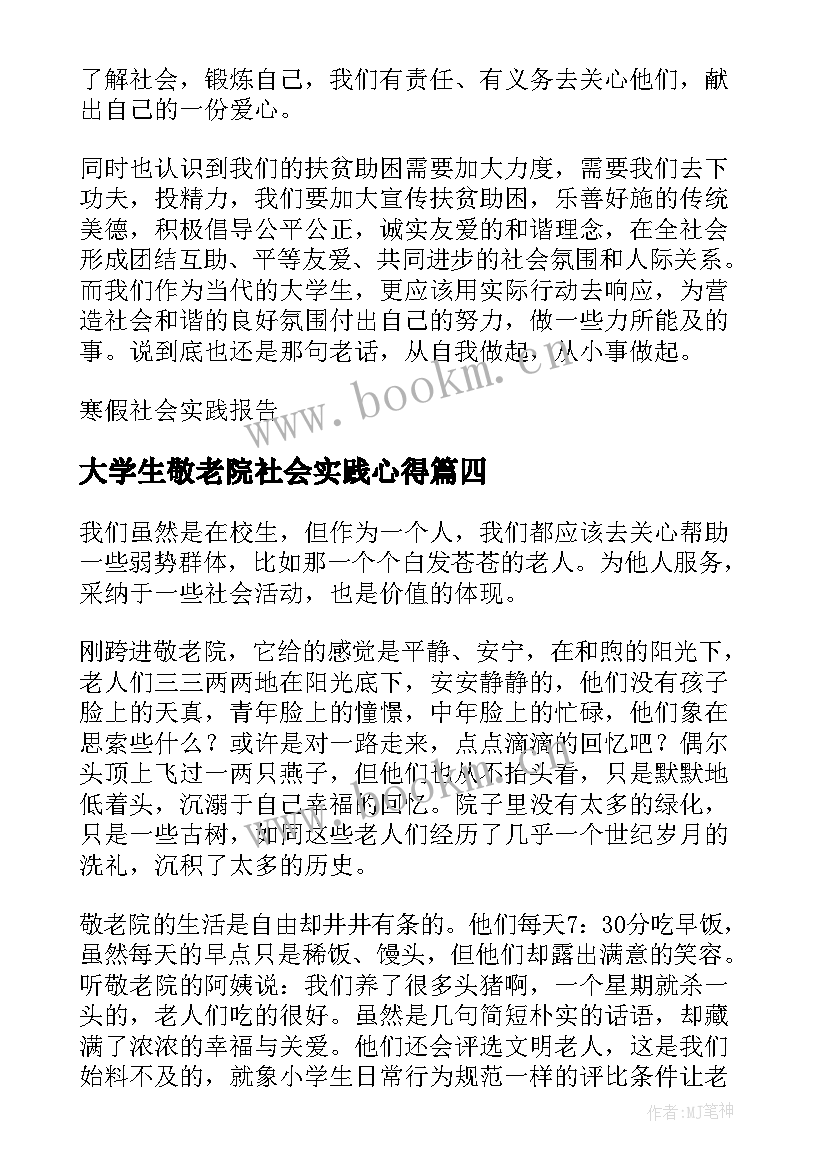 了解社会，锻炼自己，我们有责任、有义务去关心他们，献出自己的一份爱心。

同时也认识到我们的扶贫助困需要加大力度，需要我们去下功夫，投精力，我们要加大宣传扶贫助困，乐善好施的传统美德，积极倡导公平公正，诚实友爱的和谐理念，在全社会形成团结互助、平等友爱、共同进步的社会氛围和人际关系。而我们作为当代的大学生，更应该用实际行动去响应，为营造社会和谐的良好氛围付出自己的努力，做一些力所能及的事。说到底也还是那句老话，从自我做起，从小事做起。

寒假社会实践报告

www.bookm.cn

大学生敬老院社会实践心得篇四

我们虽然是在校生，但作为一个人，我们都应该去关心帮助一些弱势群体，比如那一个个白发苍苍的老人。为他人服务，采纳于一些社会活动，也是价值的体现。

刚跨进敬老院，它给的感觉是平静、安宁，在和煦的阳光下，老人们三三两两地在阳光底下，安安静静的，他们没有孩子脸上的天真，青年脸上的憧憬，中年脸上的忙碌，他们象在思索些什么？或许是对一路走来，点点滴滴的回忆吧？偶尔头顶上飞过一两只燕子，但他们也从不抬头看，只是默默地低着头，沉溺于自己幸福的回忆。院子里没有太多的绿化，只是一些古树，如同这些老人们经历了几乎一个世纪岁月的洗礼，沉积了太多的历史。

敬老院的生活是自由却井井有条的。他们每天7：30分吃早饭，虽然每天的早点只是稀饭、馒头，但他们却露出满意的笑容。听敬老院的阿姨说：我们养了很多头猪啊，一个星期就杀一头的，老人们吃的很好。虽然是几句简短朴实的话语，却藏满了浓浓的幸福与关爱。他们还会评选文明老人，这是我们始料不及的，就象小学生日常行为规范一样的评比条件让老

作者：MJ笔神